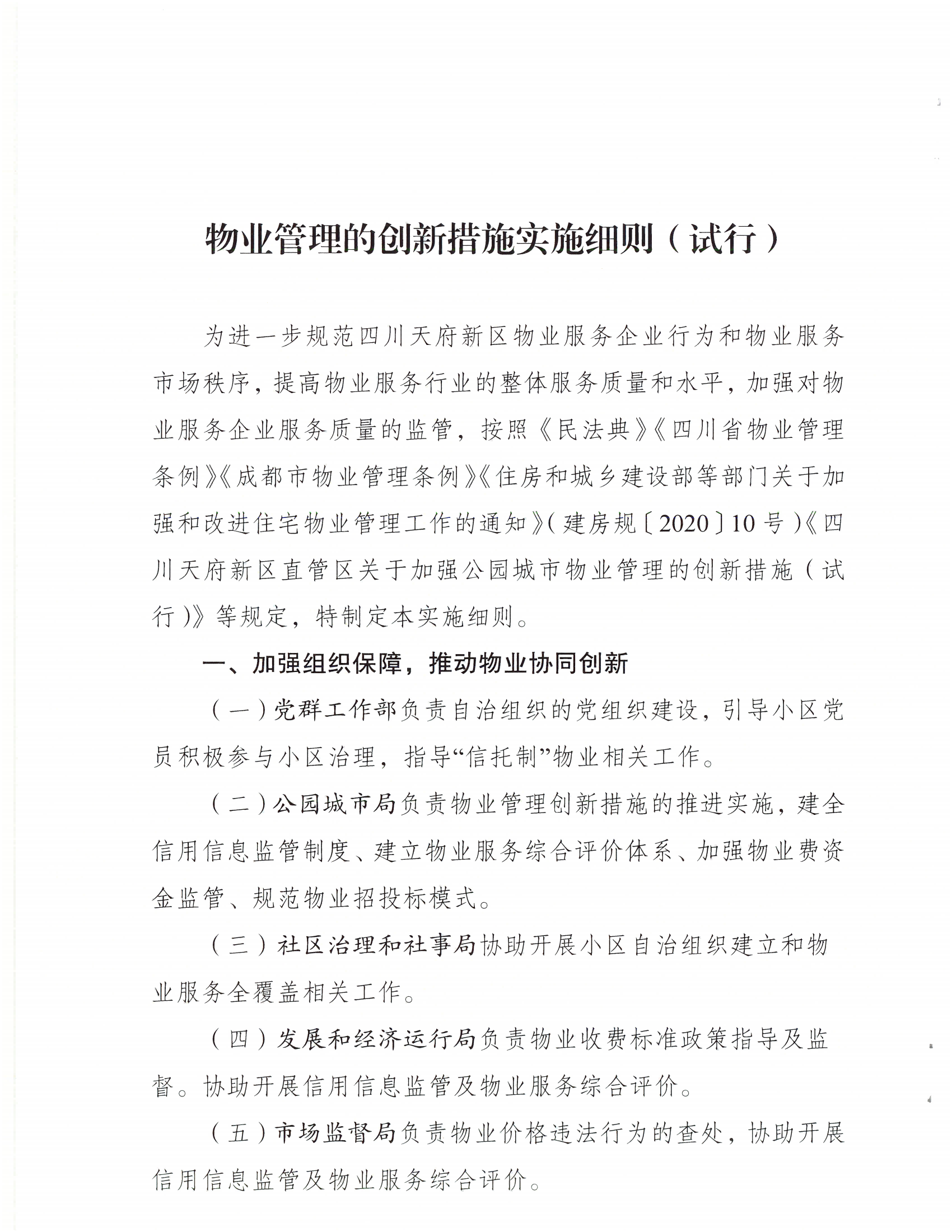 物业管理的创新措施实施细则（试行）

为进一步规范四川天府新区物业服务企业行为和物业服务市场秩序，提高物业服务行业的整体服务质量和水平，加强对物业服务企业服务质量的监管，按照《民法典》《四川省物业管理条例》《成都市物业管理条例》《住房和城乡建设部等部门关于加强和改进住宅物业管理工作的通知》（建房规〔2020〕10号）《四川天府新区直管区关于加强公园城市物业管理的创新措施（试行）》等规定，特制定本实施细则。

一、加强组织保障，推动物业协同创新

（一）党群工作部负责自治组织的党组织建设，引导小区党员积极参与小区治理，指导“信托制”物业相关工作。

（二）公园城市局负责物业管理创新措施的推进实施，建全信用信息监管制度、建立物业服务综合评价体系、加强物业费资金监管、规范物业招投标模式。

（三）社区治理和社事局协助开展小区自治组织建立和物业服务全覆盖相关工作。

（四）发展和经济运行局负责物业收费标准政策指导及监督。协助开展信用信息监管及物业服务综合评价。

（五）市场监督局负责物业价格违法行为的查处，协助开展信用信息监管及物业服务综合评价。